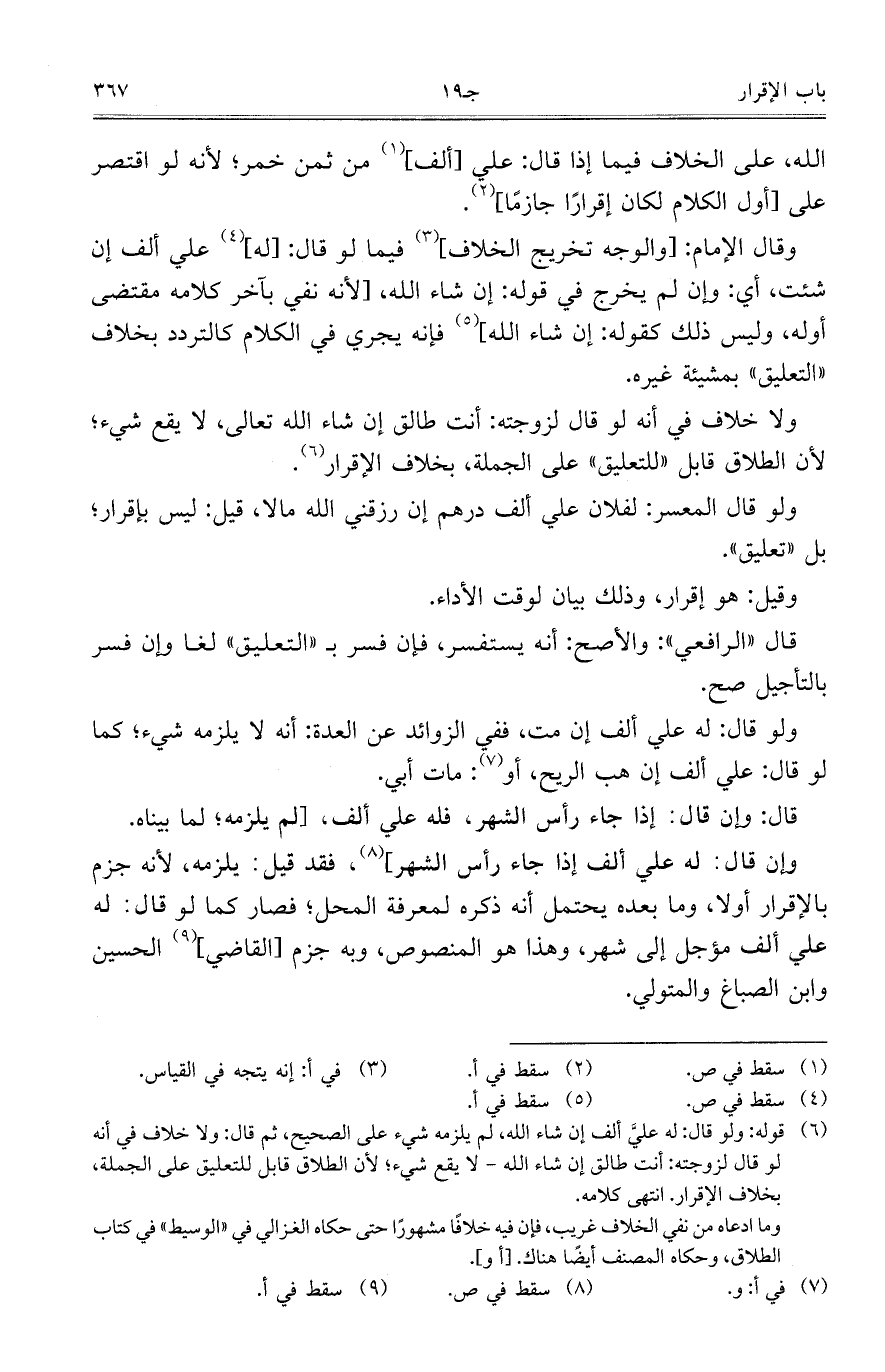 باب الإقرار　　　　جـ١٩　　　　٣٦٧

الله، على الخلاف فيما إذا قال: علي [ألف]$^{(١)}$ من ثمن خمر؛ لأنه لو اقتصر على [أول الكلام لكان إقرارًا جازمًا]$^{(٢)}$.

وقال الإمام: [والوجه تخريج الخلاف]$^{(٣)}$ فيما لو قال: [له]$^{(٤)}$ علي ألف إن شئت، أي: وإن لم يخرج في قوله: إن شاء الله، [لأنه نفي بآخر كلامه مقتضى أوله، وليس ذلك كقوله: إن شاء الله]$^{(٥)}$ فإنه يجري في الكلام كالتردد بخلاف «التعليق» بمشيئة غيره.

ولا خلاف في أنه لو قال لزوجته: أنت طالق إن شاء الله تعالى، لا يقع شيء؛ لأن الطلاق قابل «للتعليق» على الجملة، بخلاف الإقرار$^{(٦)}$.

ولو قال المعسر: لفلان علي ألف درهم إن رزقني الله مالا، قيل: ليس بإقرار؛ بل «تعليق».

وقيل: هو إقرار، وذلك بيان لوقت الأداء.

قال «الرافعي»: والأصح: أنه يستفسر، فإن فسر بـ «التعليق» لغا وإن فسر بالتأجيل صح.

ولو قال: له علي ألف إن مت، ففي الزوائد عن العدة: أنه لا يلزمه شيء؛ كما لو قال: علي ألف إن هب الريح، أو$^{(٧)}$: مات أبي.

قال: وإن قال: إذا جاء رأس الشهر، فله علي ألف، [لم يلزمه؛ لما بيناه.

وإن قال: له علي ألف إذا جاء رأس الشهر]$^{(٨)}$، فقد قيل: يلزمه، لأنه جزم بالإقرار أولا، وما بعده يحتمل أنه ذكره لمعرفة المحل؛ فصار كما لو قال: له علي ألف مؤجل إلى شهر، وهذا هو المنصوص، وبه جزم [القاضي]$^{(٩)}$ الحسين وابن الصباغ والمتولي.

(١) سقط في ص.　(٢) سقط في أ.　(٣) في أ: إنه يتجه في القياس.
(٤) سقط في ص.　(٥) سقط في أ.
(٦) قوله: ولو قال: له عليَّ ألف إن شاء الله، لم يلزمه شيء على الصحيح، ثم قال: ولا خلاف في أنه لو قال لزوجته: أنت طالق إن شاء الله - لا يقع شيء؛ لأن الطلاق قابل للتعليق على الجملة، بخلاف الإقرار. انتهى كلامه.
وما ادعاه من نفي الخلاف غريب، فإن فيه خلافًا مشهورًا حتى حكاه الغزالي في «الوسيط» في كتاب الطلاق، وحكاه المصنف أيضًا هناك. [أ و].
(٧) في أ: و.　(٨) سقط في ص.　(٩) سقط في أ.